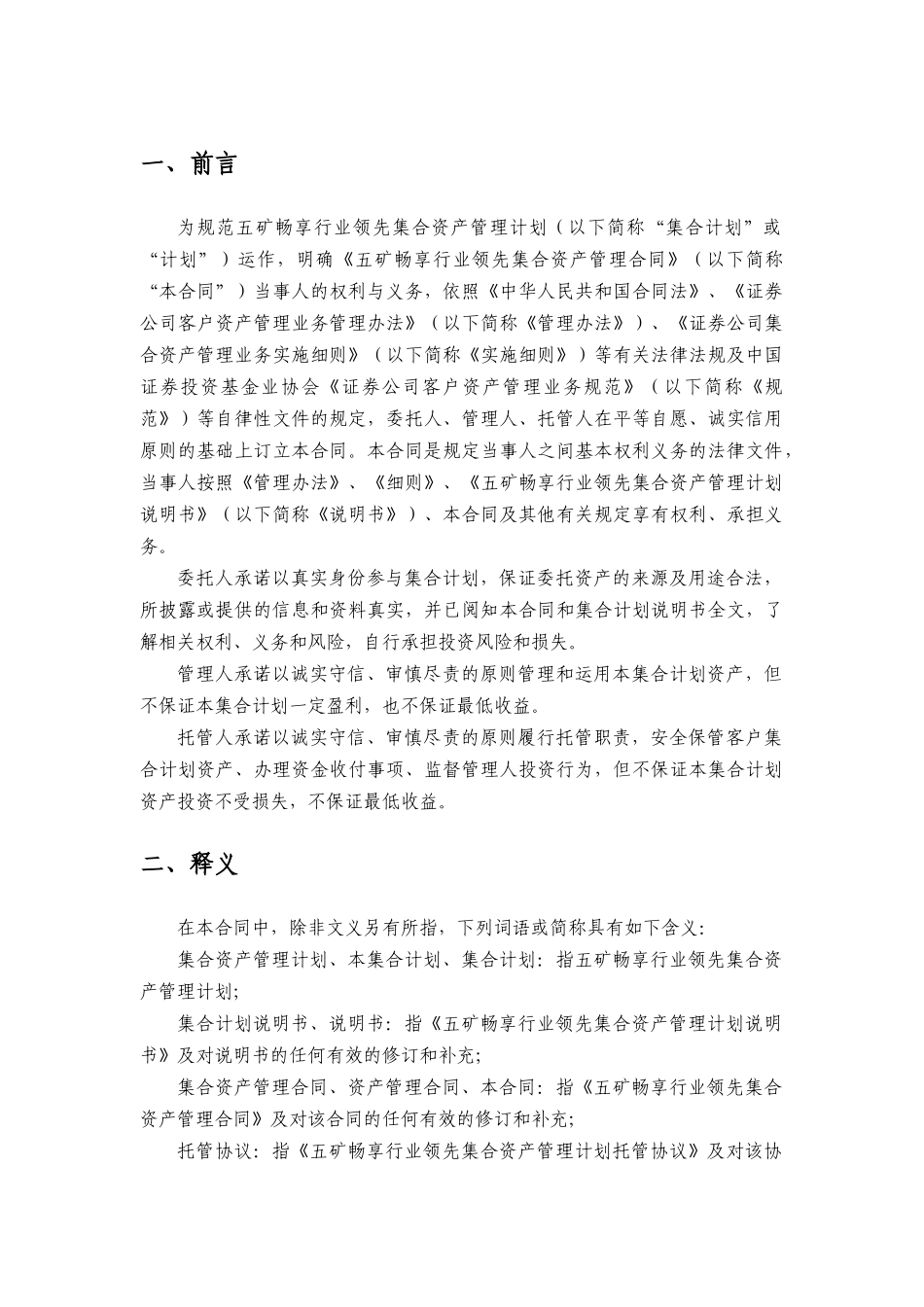 一、前言

为规范五矿畅享行业领先集合资产管理计划（以下简称“集合计划”或“计划”）运作，明确《五矿畅享行业领先集合资产管理合同》（以下简称“本合同”）当事人的权利与义务，依照《中华人民共和国合同法》、《证券公司客户资产管理业务管理办法》（以下简称《管理办法》）、《证券公司集合资产管理业务实施细则》（以下简称《实施细则》）等有关法律法规及中国证券投资基金业协会《证券公司客户资产管理业务规范》（以下简称《规范》）等自律性文件的规定，委托人、管理人、托管人在平等自愿、诚实信用原则的基础上订立本合同。本合同是规定当事人之间基本权利义务的法律文件，当事人按照《管理办法》、《细则》、《五矿畅享行业领先集合资产管理计划说明书》（以下简称《说明书》）、本合同及其他有关规定享有权利、承担义务。

委托人承诺以真实身份参与集合计划，保证委托资产的来源及用途合法，所披露或提供的信息和资料真实，并已阅知本合同和集合计划说明书全文，了解相关权利、义务和风险，自行承担投资风险和损失。

管理人承诺以诚实守信、审慎尽责的原则管理和运用本集合计划资产，但不保证本集合计划一定盈利，也不保证最低收益。

托管人承诺以诚实守信、审慎尽责的原则履行托管职责，安全保管客户集合计划资产、办理资金收付事项、监督管理人投资行为，但不保证本集合计划资产投资不受损失，不保证最低收益。

二、释义

在本合同中，除非文义另有所指，下列词语或简称具有如下含义:

集合资产管理计划、本集合计划、集合计划：指五矿畅享行业领先集合资产管理计划;

集合计划说明书、说明书：指《五矿畅享行业领先集合资产管理计划说明书》及对说明书的任何有效的修订和补充;

集合资产管理合同、资产管理合同、本合同：指《五矿畅享行业领先集合资产管理合同》及对该合同的任何有效的修订和补充;

托管协议：指《五矿畅享行业领先集合资产管理计划托管协议》及对该协